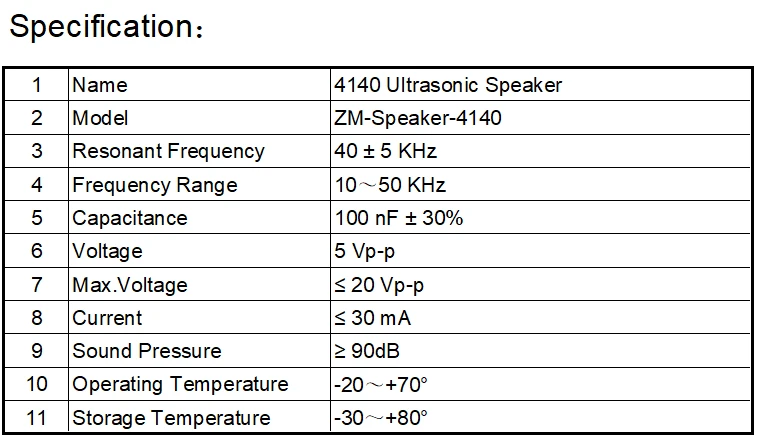 Specification：

| 1 | Name | 4140 Ultrasonic Speaker |
|---|---|---|
| 2 | Model | ZM-Speaker-4140 |
| 3 | Resonant Frequency | 40 ± 5 KHz |
| 4 | Frequency Range | 10～50 KHz |
| 5 | Capacitance | 100 nF ± 30% |
| 6 | Voltage | 5 Vp-p |
| 7 | Max.Voltage | ≤ 20 Vp-p |
| 8 | Current | ≤ 30 mA |
| 9 | Sound Pressure | ≥ 90dB |
| 10 | Operating Temperature | -20～+70° |
| 11 | Storage Temperature | -30～+80° |